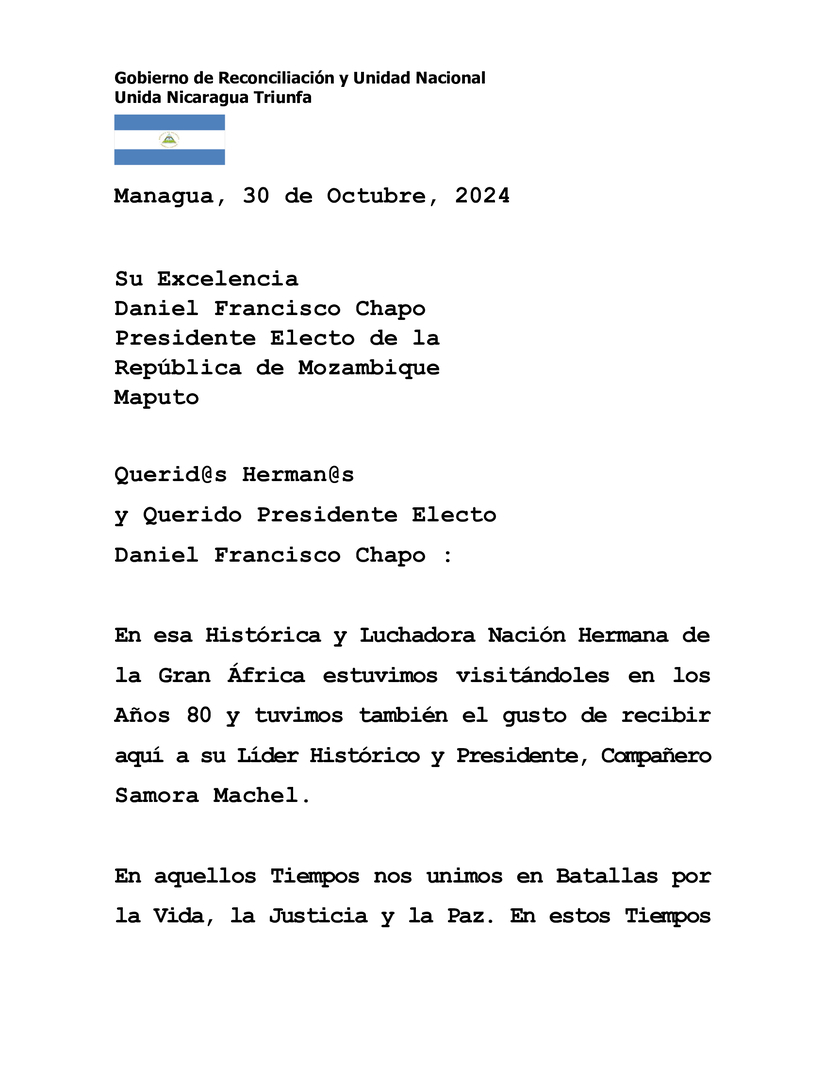 Gobierno de Reconciliación y Unidad Nacional
Unida Nicaragua Triunfa

Managua, 30 de Octubre, 2024

Su Excelencia
Daniel Francisco Chapo
Presidente Electo de la
República de Mozambique
Maputo

Querid@s Herman@s
y Querido Presidente Electo
Daniel Francisco Chapo :

En esa Histórica y Luchadora Nación Hermana de la Gran África estuvimos visitándoles en los Años 80 y tuvimos también el gusto de recibir aquí a su Líder Histórico y Presidente, Compañero Samora Machel.

En aquellos Tiempos nos unimos en Batallas por la Vida, la Justicia y la Paz. En estos Tiempos